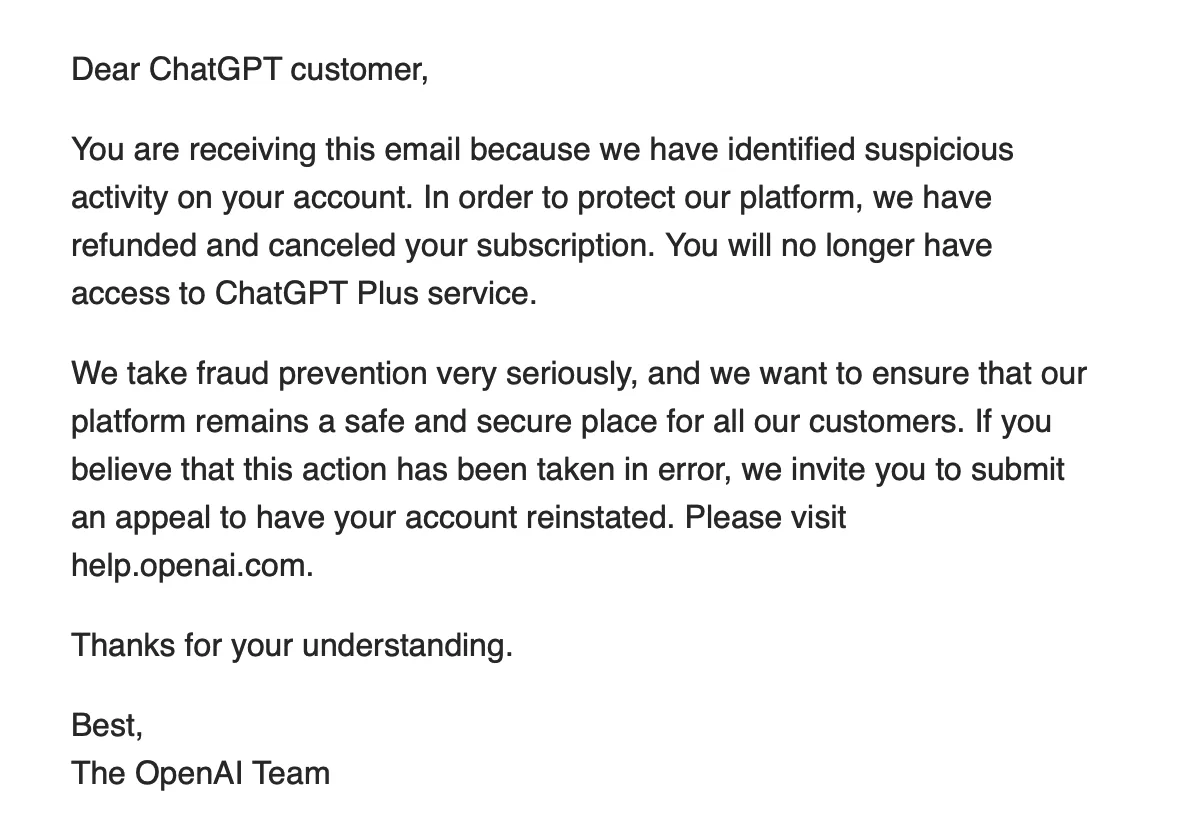 Dear ChatGPT customer,

You are receiving this email because we have identified suspicious activity on your account. In order to protect our platform, we have refunded and canceled your subscription. You will no longer have access to ChatGPT Plus service.

We take fraud prevention very seriously, and we want to ensure that our platform remains a safe and secure place for all our customers. If you believe that this action has been taken in error, we invite you to submit an appeal to have your account reinstated. Please visit help.openai.com.

Thanks for your understanding.

Best,
The OpenAI Team